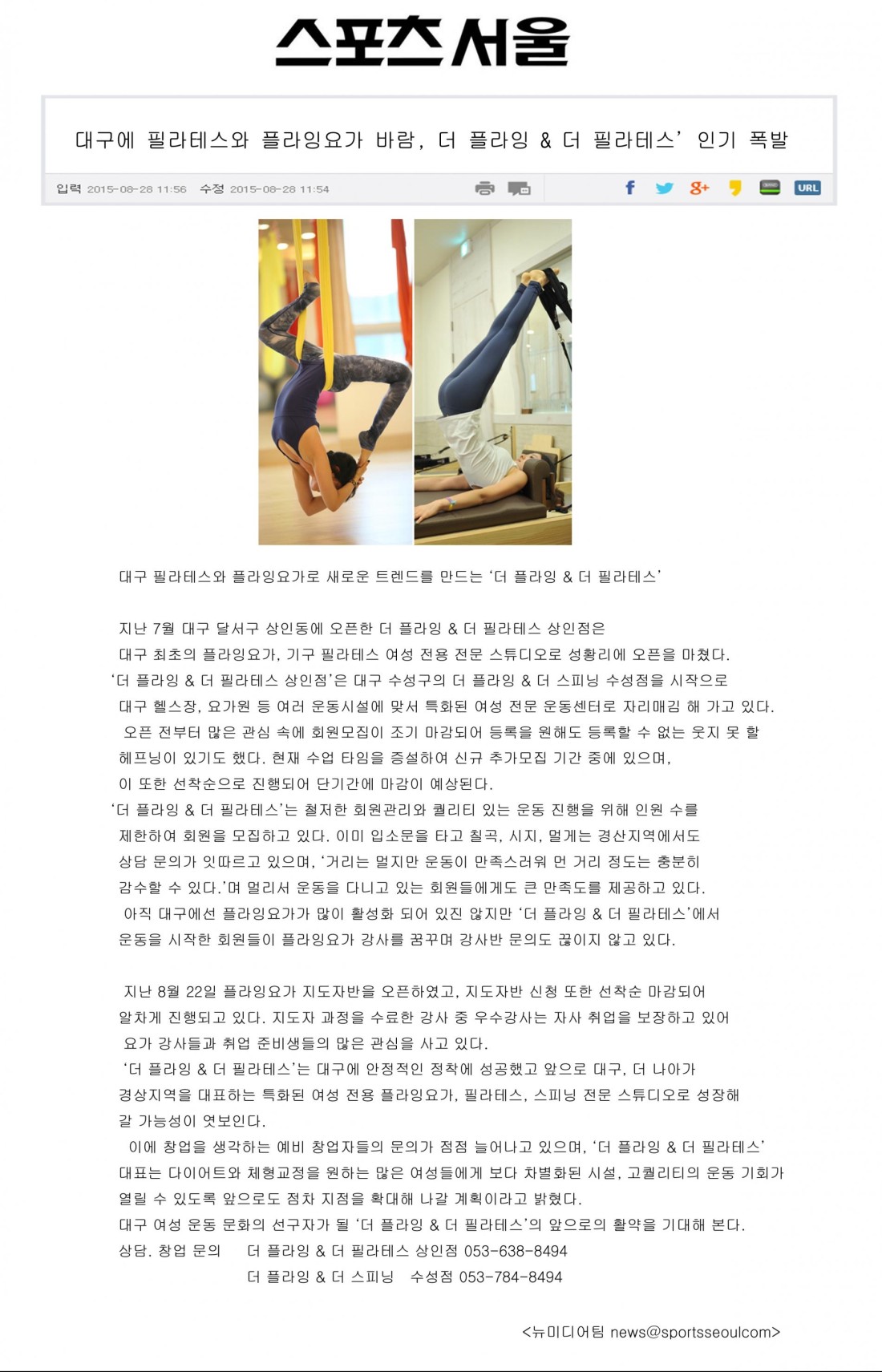 스포츠서울

대구에 필라테스와 플라잉요가 바람, 더 플라잉 & 더 필라테스' 인기 폭발

입력 2015-08-28 11:56 수정 2015-08-28 11:54

URL

대구 필라테스와 플라잉요가로 새로운 트렌드를 만드는 '더 플라잉 & 더 필라테스'

지난 7월 대구 달서구 상인동에 오픈한 더 플라잉 & 더 필라테스 상인점은 대구 최초의 플라잉요가, 기구 필라테스 여성 전용 전문 스튜디오로 성황리에 오픈을 마쳤다. '더 플라잉 & 더 필라테스 상인점'은 대구 수성구의 더 플라잉 & 더 스피닝 수성점을 시작으로 대구 헬스장, 요가원 등 여러 운동시설에 맞서 특화된 여성 전문 운동센터로 자리매김 해 가고 있다. 오픈 전부터 많은 관심 속에 회원모집이 조기 마감되어 등록을 원해도 등록할 수 없는 웃지 못 할 헤프닝이 있기도 했다. 현재 수업 타임을 증설하여 신규 추가모집 기간 중에 있으며, 이 또한 선착순으로 진행되어 단기간에 마감이 예상된다. '더 플라잉 & 더 필라테스'는 철저한 회원관리와 퀄리티 있는 운동 진행을 위해 인원 수를 제한하여 회원을 모집하고 있다. 이미 입소문을 타고 칠곡, 시지, 멀게는 경산지역에서도 상담 문의가 잇따르고 있으며, '거리는 멀지만 운동이 만족스러워 먼 거리 정도는 충분히 감수할 수 있다.'며 멀리서 운동을 다니고 있는 회원들에게도 큰 만족도를 제공하고 있다. 아직 대구에선 플라잉요가가 많이 활성화 되어 있진 않지만 '더 플라잉 & 더 필라테스'에서 운동을 시작한 회원들이 플라잉요가 강사를 꿈꾸며 강사반 문의도 끊이지 않고 있다.

지난 8월 22일 플라잉요가 지도자반을 오픈하였고, 지도자반 신청 또한 선착순 마감되어 알차게 진행되고 있다. 지도자 과정을 수료한 강사 중 우수강사는 자사 취업을 보장하고 있어 요가 강사들과 취업 준비생들의 많은 관심을 사고 있다.
'더 플라잉 & 더 필라테스'는 대구에 안정적인 정착에 성공했고 앞으로 대구, 더 나아가 경상지역을 대표하는 특화된 여성 전용 플라잉요가, 필라테스, 스피닝 전문 스튜디오로 성장해 갈 가능성이 엿보인다.
이에 창업을 생각하는 예비 창업자들의 문의가 점점 늘어나고 있으며, '더 플라잉 & 더 필라테스' 대표는 다이어트와 체형교정을 원하는 많은 여성들에게 보다 차별화된 시설, 고퀄리티의 운동 기회가 열릴 수 있도록 앞으로도 점차 지점을 확대해 나갈 계획이라고 밝혔다.
대구 여성 운동 문화의 선구자가 될 '더 플라잉 & 더 필라테스'의 앞으로의 활약을 기대해 본다.
상담. 창업 문의 더 플라잉 & 더 필라테스 상인점 053-638-8494
더 플라잉 & 더 스피닝 수성점 053-784-8494

<뉴미디어팀 news@sportsseoulcom>